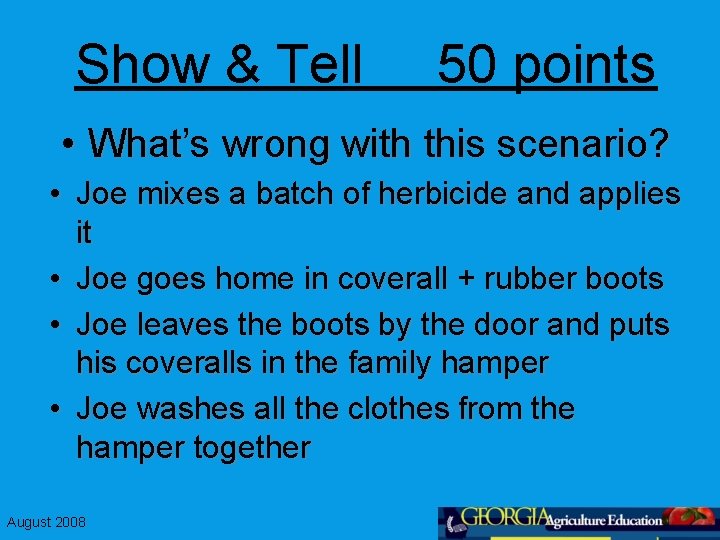 Show & Tell 50 points

• What's wrong with this scenario?

• Joe mixes a batch of herbicide and applies it
• Joe goes home in coverall + rubber boots
• Joe leaves the boots by the door and puts his coveralls in the family hamper
• Joe washes all the clothes from the hamper together

August 2008

GEORGIA Agriculture Education